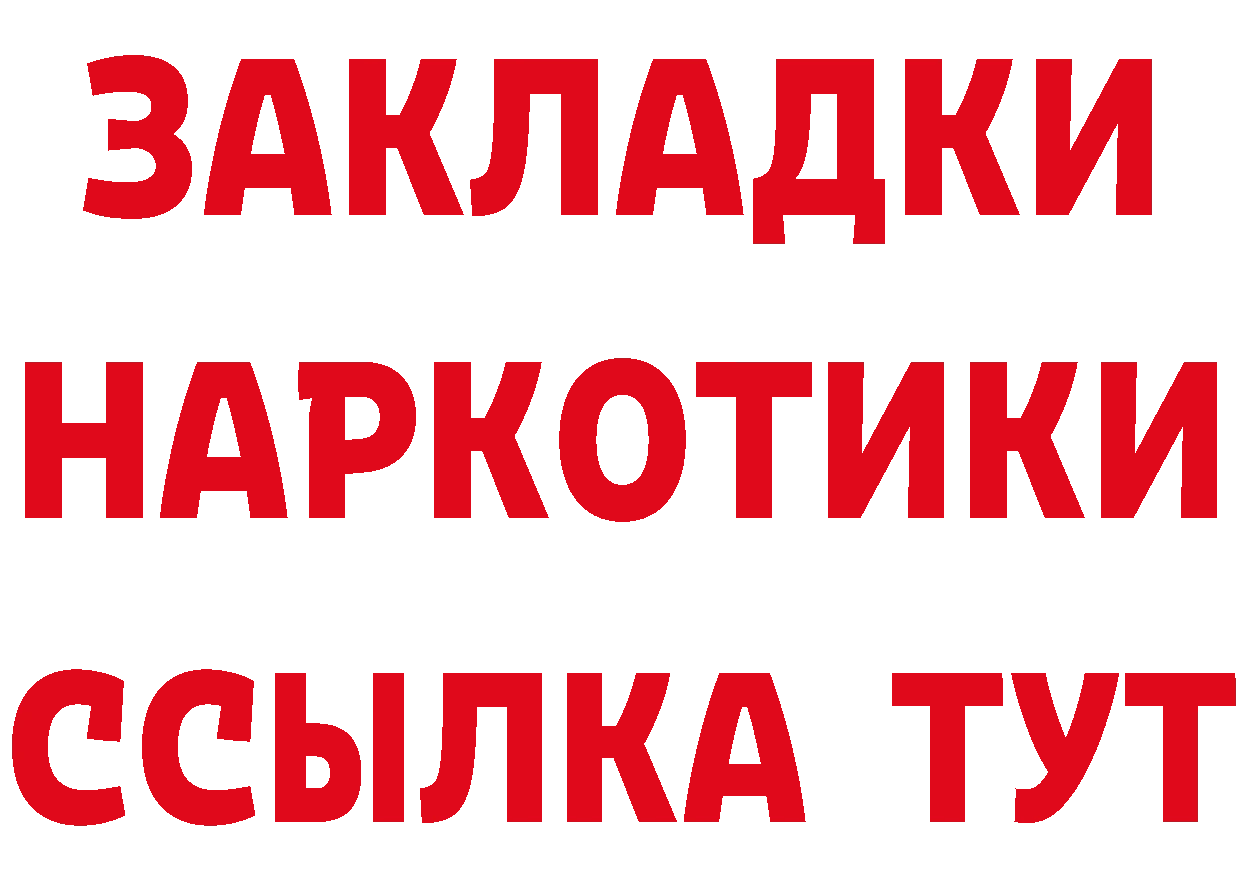 ЗАКЛАДКИ
НАРКОТИКИ
ССЫЛКА ТУТ